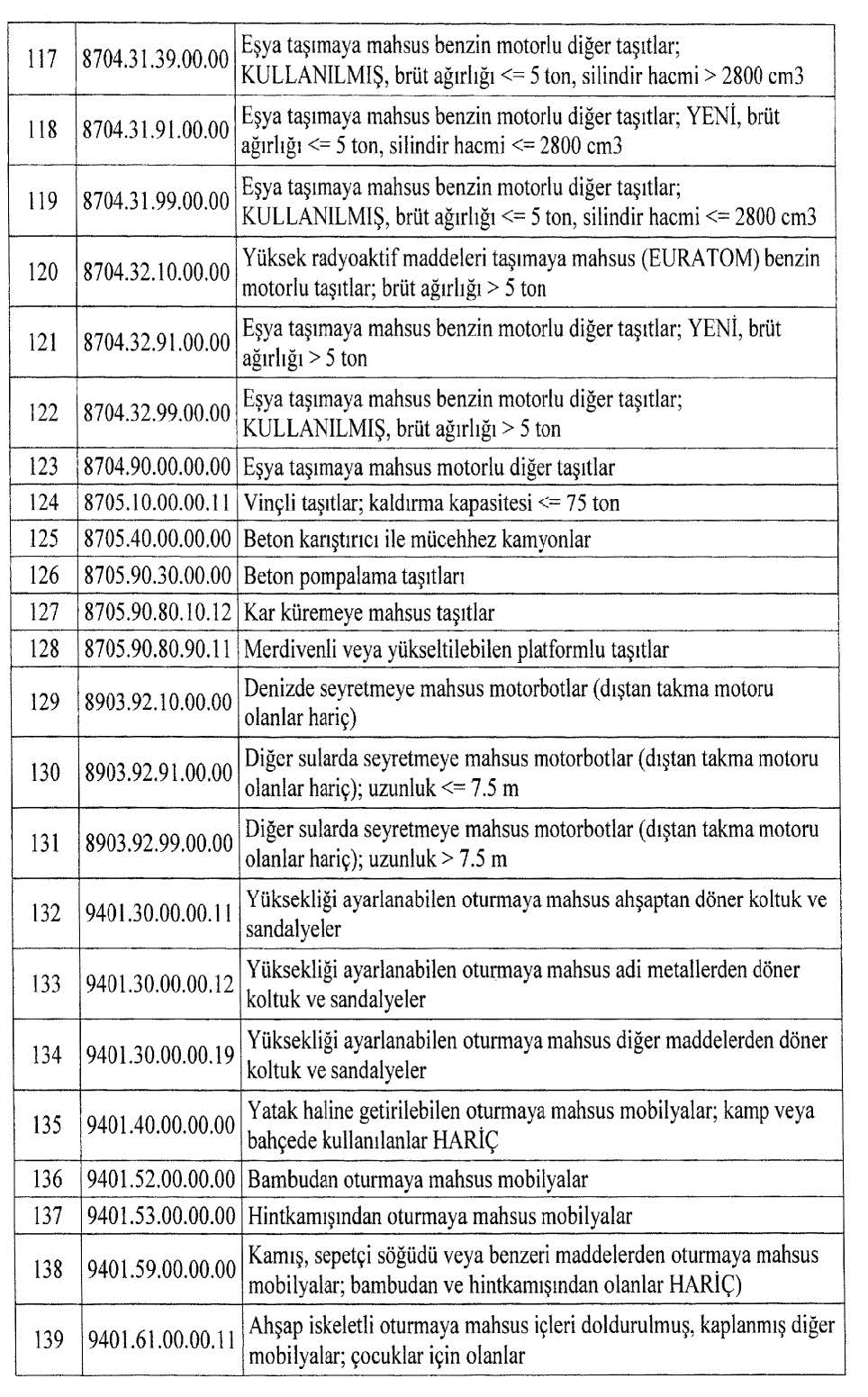 | 117 | 8704.31.39.00.00 | Eşya taşımaya mahsus benzin motorlu diğer taşıtlar; KULLANILMIŞ, brüt ağırlığı <= 5 ton, silindir hacmi > 2800 cm3 |
|---|---|---|
| 118 | 8704.31.91.00.00 | Eşya taşımaya mahsus benzin motorlu diğer taşıtlar; YENİ, brüt ağırlığı <= 5 ton, silindir hacmi <= 2800 cm3 |
| 119 | 8704.31.99.00.00 | Eşya taşımaya mahsus benzin motorlu diğer taşıtlar; KULLANILMIŞ, brüt ağırlığı <= 5 ton, silindir hacmi <= 2800 cm3 |
| 120 | 8704.32.10.00.00 | Yüksek radyoaktif maddeleri taşımaya mahsus (EURATOM) benzin motorlu taşıtlar; brüt ağırlığı > 5 ton |
| 121 | 8704.32.91.00.00 | Eşya taşımaya mahsus benzin motorlu diğer taşıtlar; YENİ, brüt ağırlığı > 5 ton |
| 122 | 8704.32.99.00.00 | Eşya taşımaya mahsus benzin motorlu diğer taşıtlar; KULLANILMIŞ, brüt ağırlığı > 5 ton |
| 123 | 8704.90.00.00.00 | Eşya taşımaya mahsus motorlu diğer taşıtlar |
| 124 | 8705.10.00.00.11 | Vinçli taşıtlar; kaldırma kapasitesi <= 75 ton |
| 125 | 8705.40.00.00.00 | Beton karıştırıcı ile mücehhez kamyonlar |
| 126 | 8705.90.30.00.00 | Beton pompalama taşıtları |
| 127 | 8705.90.80.10.12 | Kar küremeye mahsus taşıtlar |
| 128 | 8705.90.80.90.11 | Merdivenli veya yükseltilebilen platformlu taşıtlar |
| 129 | 8903.92.10.00.00 | Denizde seyretmeye mahsus motorbotlar (dıştan takma motoru olanlar hariç) |
| 130 | 8903.92.91.00.00 | Diğer sularda seyretmeye mahsus motorbotlar (dıştan takma motoru olanlar hariç); uzunluk <= 7.5 m |
| 131 | 8903.92.99.00.00 | Diğer sularda seyretmeye mahsus motorbotlar (dıştan takma motoru olanlar hariç); uzunluk > 7.5 m |
| 132 | 9401.30.00.00.11 | Yüksekliği ayarlanabilen oturmaya mahsus ahşaptan döner koltuk ve sandalyeler |
| 133 | 9401.30.00.00.12 | Yüksekliği ayarlanabilen oturmaya mahsus adi metallerden döner koltuk ve sandalyeler |
| 134 | 9401.30.00.00.19 | Yüksekliği ayarlanabilen oturmaya mahsus diğer maddelerden döner koltuk ve sandalyeler |
| 135 | 9401.40.00.00.00 | Yatak haline getirilebilen oturmaya mahsus mobilyalar; kamp veya bahçede kullanılanlar HARİÇ |
| 136 | 9401.52.00.00.00 | Bambudan oturmaya mahsus mobilyalar |
| 137 | 9401.53.00.00.00 | Hintkamışından oturmaya mahsus mobilyalar |
| 138 | 9401.59.00.00.00 | Kamış, sepetçi söğüdü veya benzeri maddelerden oturmaya mahsus mobilyalar; bambudan ve hintkamışından olanlar HARİÇ) |
| 139 | 9401.61.00.00.11 | Ahşap iskeletli oturmaya mahsus içleri doldurulmuş, kaplanmış diğer mobilyalar; çocuklar için olanlar |